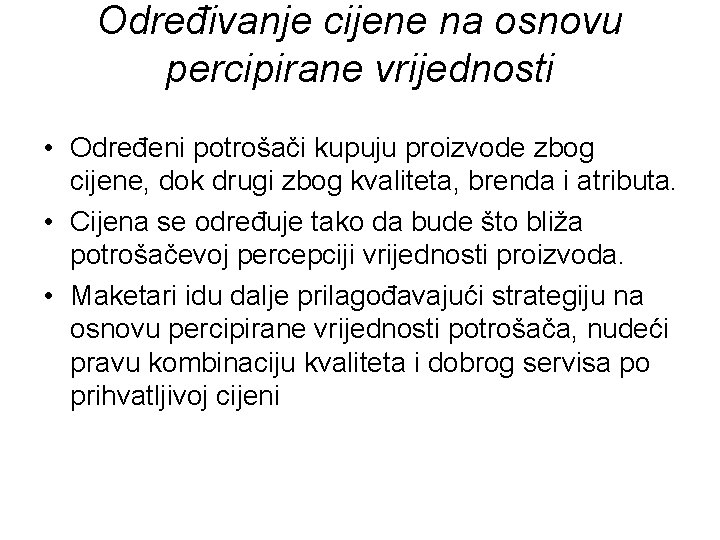 Određivanje cijene na osnovu percipirane vrijednosti

• Određeni potrošači kupuju proizvode zbog cijene, dok drugi zbog kvaliteta, brenda i atributa.
• Cijena se određuje tako da bude što bliža potrošačevoj percepciji vrijednosti proizvoda.
• Maketari idu dalje prilagođavajući strategiju na osnovu percipirane vrijednosti potrošača, nudeći pravu kombinaciju kvaliteta i dobrog servisa po prihvatljivoj cijeni